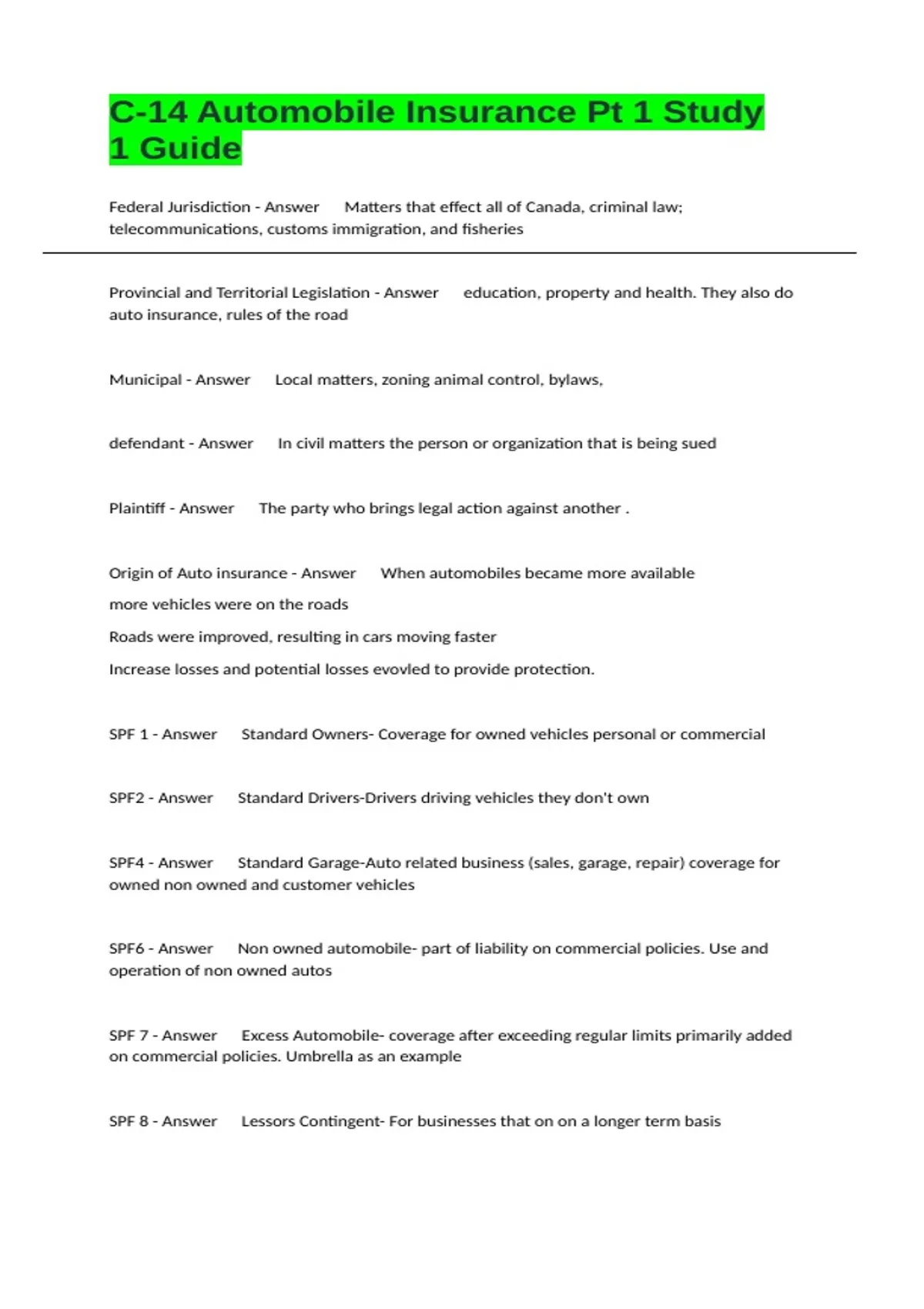 C-14 Automobile Insurance Pt 1 Study 1 Guide

Federal Jurisdiction - Answer Matters that effect all of Canada, criminal law; telecommunications, customs immigration, and fisheries

Provincial and Territorial Legislation - Answer education, property and health. They also do auto insurance, rules of the road

Municipal - Answer Local matters, zoning animal control, bylaws,

defendant - Answer In civil matters the person or organization that is being sued

Plaintiff - Answer The party who brings legal action against another .

Origin of Auto insurance - Answer When automobiles became more available

more vehicles were on the roads

Roads were improved, resulting in cars moving faster

Increase losses and potential losses evovled to provide protection.

SPF 1 - Answer Standard Owners- Coverage for owned vehicles personal or commercial

SPF2 - Answer Standard Drivers-Drivers driving vehicles they don't own

SPF4 - Answer Standard Garage-Auto related business (sales, garage, repair) coverage for owned non owned and customer vehicles

SPF6 - Answer Non owned automobile- part of liability on commercial policies. Use and operation of non owned autos

SPF 7 - Answer Excess Automobile- coverage after exceeding regular limits primarily added on commercial policies. Umbrella as an example

SPF 8 - Answer Lessors Contingent- For businesses that on on a longer term basis